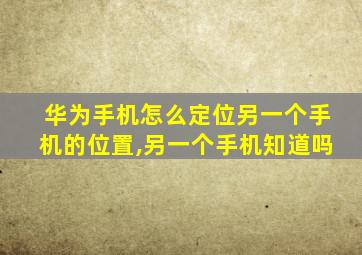 华为手机怎么定位另一个手机的位置,另一个手机知道吗